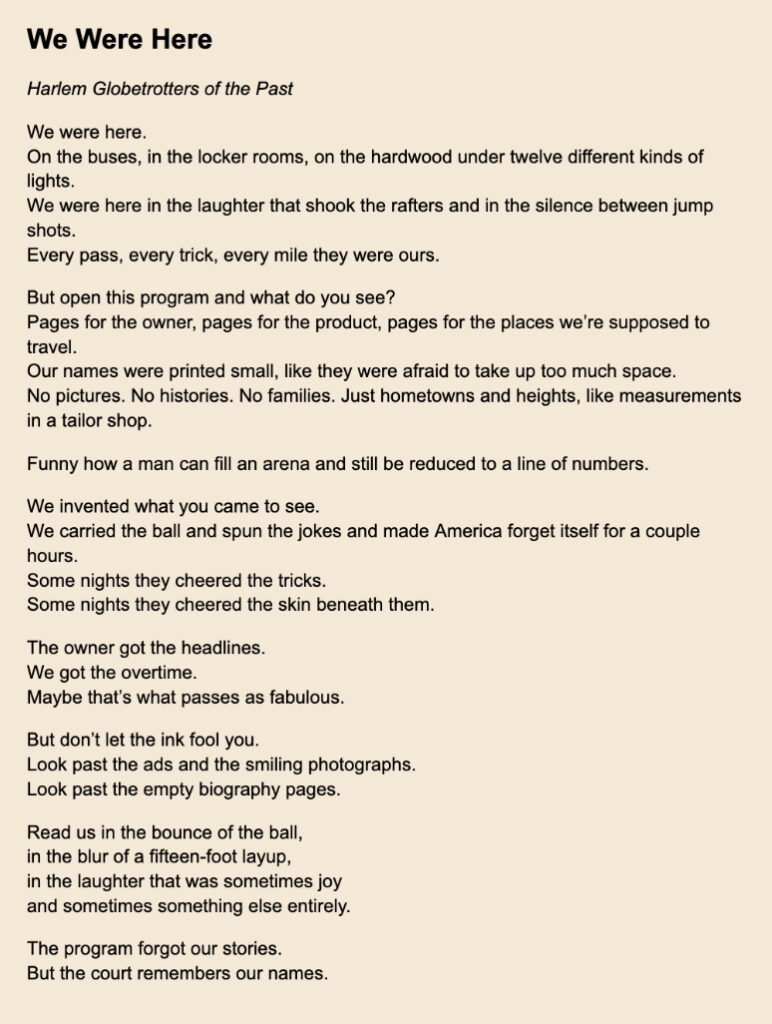 We Were Here

Harlem Globetrotters of the Past

We were here.
On the buses, in the locker rooms, on the hardwood under twelve different kinds of lights.
We were here in the laughter that shook the rafters and in the silence between jump shots.
Every pass, every trick, every mile they were ours.

But open this program and what do you see?
Pages for the owner, pages for the product, pages for the places we're supposed to travel.
Our names were printed small, like they were afraid to take up too much space.
No pictures. No histories. No families. Just hometowns and heights, like measurements in a tailor shop.

Funny how a man can fill an arena and still be reduced to a line of numbers.

We invented what you came to see.
We carried the ball and spun the jokes and made America forget itself for a couple hours.
Some nights they cheered the tricks.
Some nights they cheered the skin beneath them.

The owner got the headlines.
We got the overtime.
Maybe that's what passes as fabulous.

But don't let the ink fool you.
Look past the ads and the smiling photographs.
Look past the empty biography pages.

Read us in the bounce of the ball,
in the blur of a fifteen-foot layup,
in the laughter that was sometimes joy
and sometimes something else entirely.

The program forgot our stories.
But the court remembers our names.